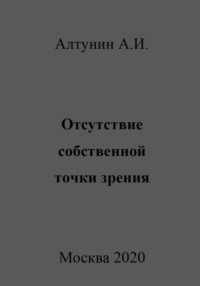 Алтунин А.И.

Отсутствие собственной точки зрения

Москва 2020